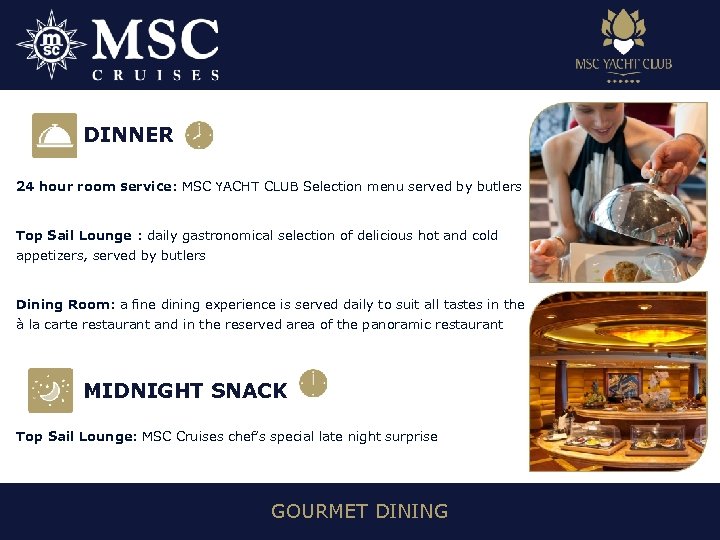 msc MSC CRUISES

MSC YACHT CLUB

DINNER

24 hour room service: MSC YACHT CLUB Selection menu served by butlers

Top Sail Lounge : daily gastronomical selection of delicious hot and cold appetizers, served by butlers

Dining Room: a fine dining experience is served daily to suit all tastes in the à la carte restaurant and in the reserved area of the panoramic restaurant

MIDNIGHT SNACK

Top Sail Lounge: MSC Cruises chef's special late night surprise

GOURMET DINING